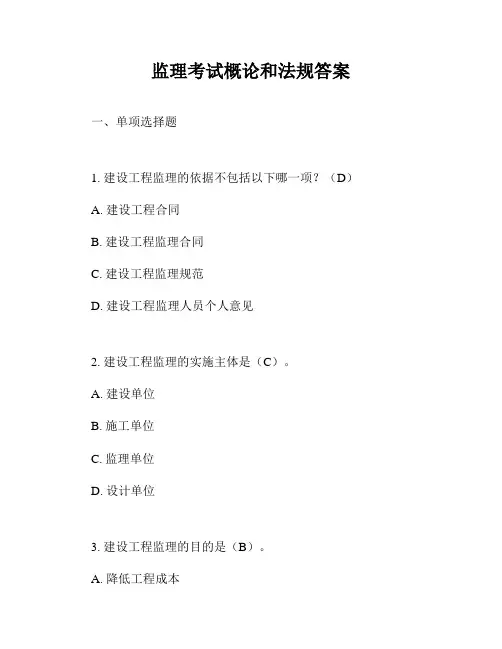 监理考试概论和法规答案

一、单项选择题

1. 建设工程监理的依据不包括以下哪一项？（D）

A. 建设工程合同

B. 建设工程监理合同

C. 建设工程监理规范

D. 建设工程监理人员个人意见

2. 建设工程监理的实施主体是（C）。

A. 建设单位

B. 施工单位

C. 监理单位

D. 设计单位

3. 建设工程监理的目的是（B）。

A. 降低工程成本